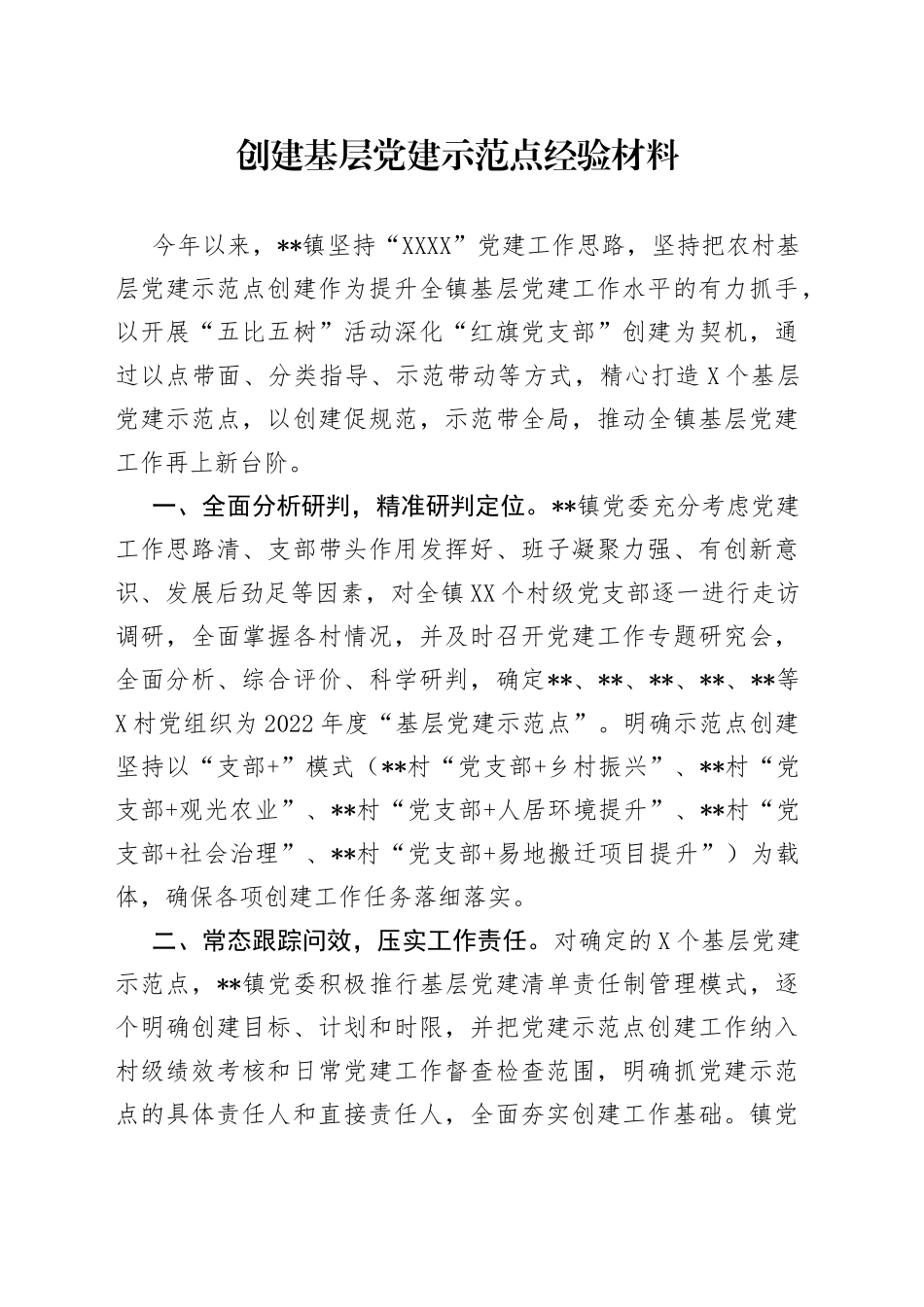 创建基层党建示范点经验材料

今年以来，**镇坚持“XXXX”党建工作思路，坚持把农村基层党建示范点创建作为提升全镇基层党建工作水平的有力抓手，以开展“五比五树”活动深化“红旗党支部”创建为契机，通过以点带面、分类指导、示范带动等方式，精心打造X个基层党建示范点，以创建促规范，示范带全局，推动全镇基层党建工作再上新台阶。

一、全面分析研判，精准研判定位。**镇党委充分考虑党建工作思路清、支部带头作用发挥好、班子凝聚力强、有创新意识、发展后劲足等因素，对全镇XX个村级党支部逐一进行走访调研，全面掌握各村情况，并及时召开党建工作专题研究会，全面分析、综合评价、科学研判，确定**、**、**、**、**等X村党组织为2022年度“基层党建示范点”。明确示范点创建坚持以“支部+”模式（**村“党支部+乡村振兴”、**村“党支部+观光农业”、**村“党支部+人居环境提升”、**村“党支部+社会治理”、**村“党支部+易地搬迁项目提升”）为载体，确保各项创建工作任务落细落实。

二、常态跟踪问效，压实工作责任。对确定的X个基层党建示范点，**镇党委积极推行基层党建清单责任制管理模式，逐个明确创建目标、计划和时限，并把党建示范点创建工作纳入村级绩效考核和日常党建工作督查检查范围，明确抓党建示范点的具体责任人和直接责任人，全面夯实创建工作基础。镇党